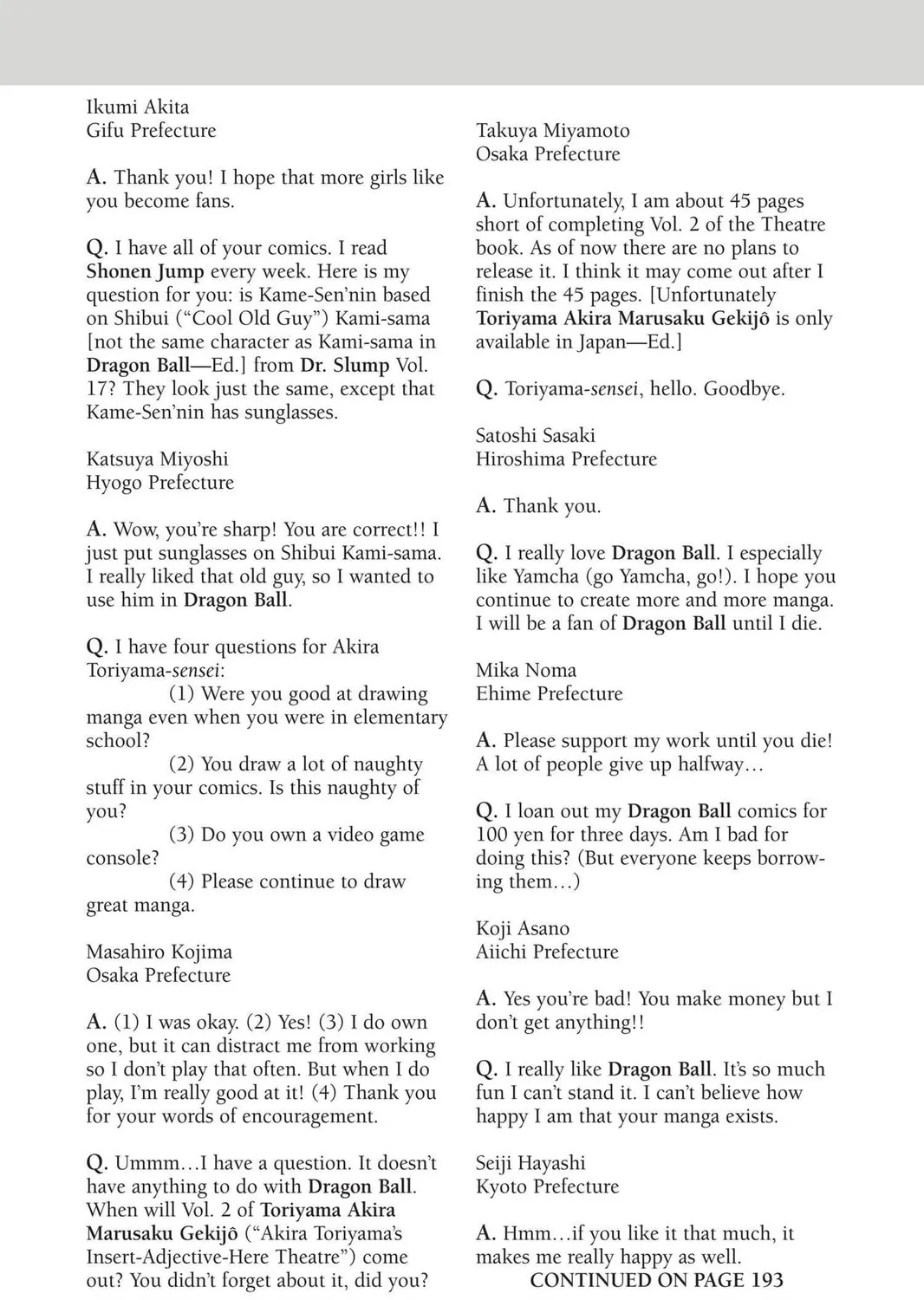 Ikumi Akita
Gifu Prefecture

A. Thank you! I hope that more girls like you become fans.

Q. I have all of your comics. I read Shonen Jump every week. Here is my question for you: is Kame-Sen'nin based on Shibui ("Cool Old Guy") Kami-sama [not the same character as Kami-sama in Dragon Ball—Ed.] from Dr. Slump Vol. 17? They look just the same, except that Kame-Sen'nin has sunglasses.

Katsuya Miyoshi
Hyogo Prefecture

A. Wow, you're sharp! You are correct!! I just put sunglasses on Shibui Kami-sama. I really liked that old guy, so I wanted to use him in Dragon Ball.

Q. I have four questions for Akira Toriyama-sensei:
(1) Were you good at drawing manga even when you were in elementary school?
(2) You draw a lot of naughty stuff in your comics. Is this naughty of you?
(3) Do you own a video game console?
(4) Please continue to draw great manga.

Masahiro Kojima
Osaka Prefecture

A. (1) I was okay. (2) Yes! (3) I do own one, but it can distract me from working so I don't play that often. But when I do play, I'm really good at it! (4) Thank you for your words of encouragement.

Q. Ummm…I have a question. It doesn't have anything to do with Dragon Ball. When will Vol. 2 of Toriyama Akira Marusaku Gekijô ("Akira Toriyama's Insert-Adjective-Here Theatre") come out? You didn't forget about it, did you?

Takuya Miyamoto
Osaka Prefecture

A. Unfortunately, I am about 45 pages short of completing Vol. 2 of the Theatre book. As of now there are no plans to release it. I think it may come out after I finish the 45 pages. [Unfortunately Toriyama Akira Marusaku Gekijô is only available in Japan—Ed.]

Q. Toriyama-sensei, hello. Goodbye.

Satoshi Sasaki
Hiroshima Prefecture

A. Thank you.

Q. I really love Dragon Ball. I especially like Yamcha (go Yamcha, go!). I hope you continue to create more and more manga. I will be a fan of Dragon Ball until I die.

Mika Noma
Ehime Prefecture

A. Please support my work until you die! A lot of people give up halfway…

Q. I loan out my Dragon Ball comics for 100 yen for three days. Am I bad for doing this? (But everyone keeps borrowing them…)

Koji Asano
Aiichi Prefecture

A. Yes you're bad! You make money but I don't get anything!!

Q. I really like Dragon Ball. It's so much fun I can't stand it. I can't believe how happy I am that your manga exists.

Seiji Hayashi
Kyoto Prefecture

A. Hmm…if you like it that much, it makes me really happy as well.
CONTINUED ON PAGE 193